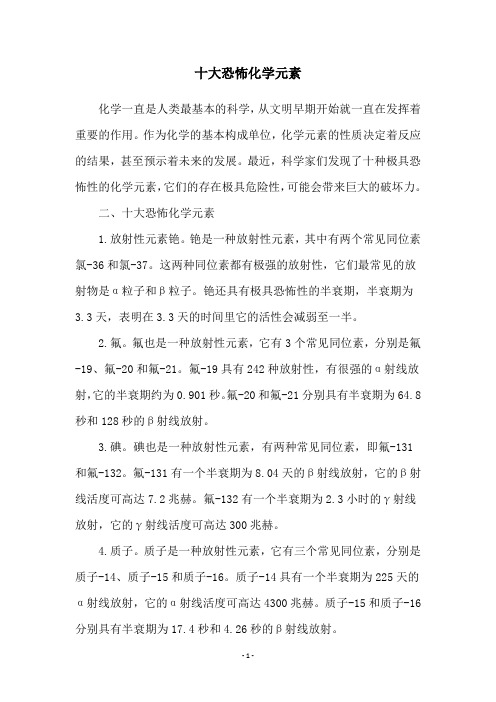 十大恐怖化学元素

化学一直是人类最基本的科学，从文明早期开始就一直在发挥着重要的作用。作为化学的基本构成单位，化学元素的性质决定着反应的结果，甚至预示着未来的发展。最近，科学家们发现了十种极具恐怖性的化学元素，它们的存在极具危险性，可能会带来巨大的破坏力。

二、十大恐怖化学元素

1.放射性元素铯。铯是一种放射性元素，其中有两个常见同位素氯-36和氯-37。这两种同位素都有极强的放射性，它们最常见的放射物是α粒子和β粒子。铯还具有极具恐怖性的半衰期，半衰期为3.3天，表明在3.3天的时间里它的活性会减弱至一半。

2.氟。氟也是一种放射性元素，它有3个常见同位素，分别是氟-19、氟-20和氟-21。氟-19具有242种放射性，有很强的α射线放射，它的半衰期约为0.901秒。氟-20和氟-21分别具有半衰期为64.8秒和128秒的β射线放射。

3.碘。碘也是一种放射性元素，有两种常见同位素，即氟-131和氟-132。氟-131有一个半衰期为8.04天的β射线放射，它的β射线活度可高达7.2兆赫。氟-132有一个半衰期为2.3小时的γ射线放射，它的γ射线活度可高达300兆赫。

4.质子。质子是一种放射性元素，它有三个常见同位素，分别是质子-14、质子-15和质子-16。质子-14具有一个半衰期为225天的α射线放射，它的α射线活度可高达4300兆赫。质子-15和质子-16分别具有半衰期为17.4秒和4.26秒的β射线放射。

-1-